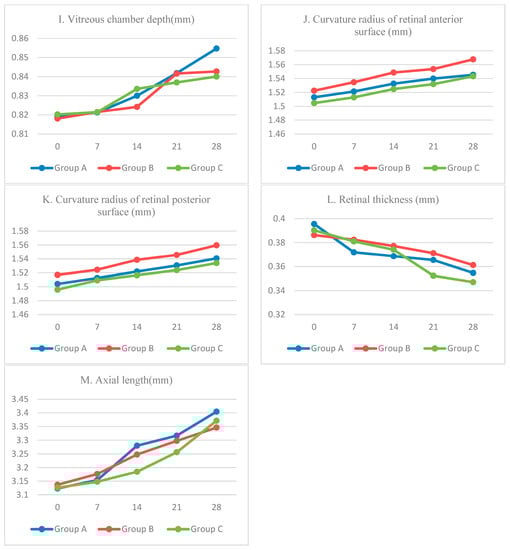 I. Vitreous chamber depth(mm)

0.86
0.85
0.84
0.83
0.82
0.81

0 7 14 21 28

Group A Group B Group C

J. Curvature radius of retinal anterior surface (mm)

1.58
1.56
1.54
1.52
1.5
1.48
1.46

0 7 14 21 28

Group A Group B Group C

K. Curvature radius of retinal posterior surface (mm)

1.58
1.56
1.54
1.52
1.5
1.48
1.46

0 7 14 21 28

Group A Group B Group C

L. Retinal thickness (mm)

0.4
0.38
0.36
0.34
0.32

0 7 14 21 28

Group A Group B Group C

M. Axial length(mm)

3.45
3.4
3.35
3.3
3.25
3.2
3.15
3.1

0 7 14 21 28

Group A Group B Group C